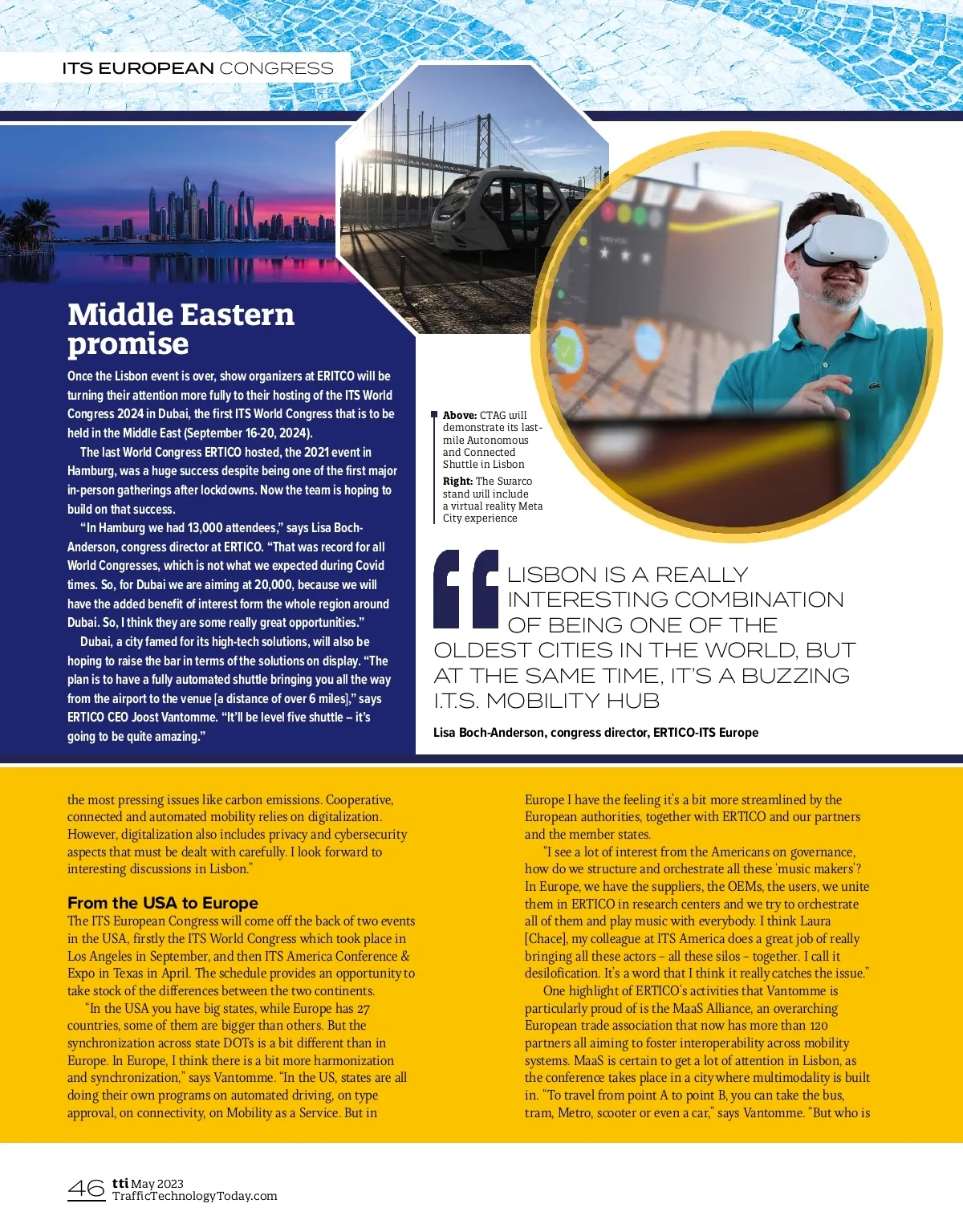 ITS EUROPEAN CONGRESS

Middle Eastern promise

Once the Lisbon event is over, show organizers at ERITCO will be turning their attention more fully to their hosting of the ITS World Congress 2024 in Dubai, the first ITS World Congress that is to be held in the Middle East (September 16-20, 2024).

The last World Congress ERTICO hosted, the 2021 event in Hamburg, was a huge success despite being one of the first major in-person gatherings after lockdowns. Now the team is hoping to build on that success.

"In Hamburg we had 13,000 attendees," says Lisa Boch-Anderson, congress director at ERTICO. "That was record for all World Congresses, which is not what we expected during Covid times. So, for Dubai we are aiming at 20,000, because we will have the added benefit of interest form the whole region around Dubai. So, I think they are some really great opportunities."

Dubai, a city famed for its high-tech solutions, will also be hoping to raise the bar in terms of the solutions on display. "The plan is to have a fully automated shuttle bringing you all the way from the airport to the venue [a distance of over 6 miles]," says ERTICO CEO Joost Vantomme. "It'll be level five shuttle – it's going to be quite amazing."

Above: CTAG will demonstrate its last-mile Autonomous and Connected Shuttle in Lisbon

Right: The Swarco stand will include a virtual reality Meta City experience

LISBON IS A REALLY INTERESTING COMBINATION OF BEING ONE OF THE OLDEST CITIES IN THE WORLD, BUT AT THE SAME TIME, IT'S A BUZZING I.T.S. MOBILITY HUB

Lisa Boch-Anderson, congress director, ERTICO-ITS Europe

the most pressing issues like carbon emissions. Cooperative, connected and automated mobility relies on digitalization. However, digitalization also includes privacy and cybersecurity aspects that must be dealt with carefully. I look forward to interesting discussions in Lisbon."

From the USA to Europe
The ITS European Congress will come off the back of two events in the USA, firstly the ITS World Congress which took place in Los Angeles in September, and then ITS America Conference & Expo in Texas in April. The schedule provides an opportunity to take stock of the differences between the two continents.

"In the USA you have big states, while Europe has 27 countries, some of them are bigger than others. But the synchronization across state DOTs is a bit different than in Europe. In Europe, I think there is a bit more harmonization and synchronization," says Vantomme. "In the US, states are all doing their own programs on automated driving, on type approval, on connectivity, on Mobility as a Service. But in Europe I have the feeling it's a bit more streamlined by the European authorities, together with ERTICO and our partners and the member states.

"I see a lot of interest from the Americans on governance, how do we structure and orchestrate all these 'music makers'? In Europe, we have the suppliers, the OEMs, the users, we unite them in ERTICO in research centers and we try to orchestrate all of them and play music with everybody. I think Laura [Chace], my colleague at ITS America does a great job of really bringing all these actors – all these silos – together. I call it desilofication. It's a word that I think it really catches the issue."

One highlight of ERTICO's activities that Vantomme is particularly proud of is the MaaS Alliance, an overarching European trade association that now has more than 120 partners all aiming to foster interoperability across mobility systems. MaaS is certain to get a lot of attention in Lisbon, as the conference takes place in a city where multimodality is built in. "To travel from point A to point B, you can take the bus, tram, Metro, scooter or even a car," says Vantomme. "But who is

46 tti May 2023 TrafficTechnologyToday.com